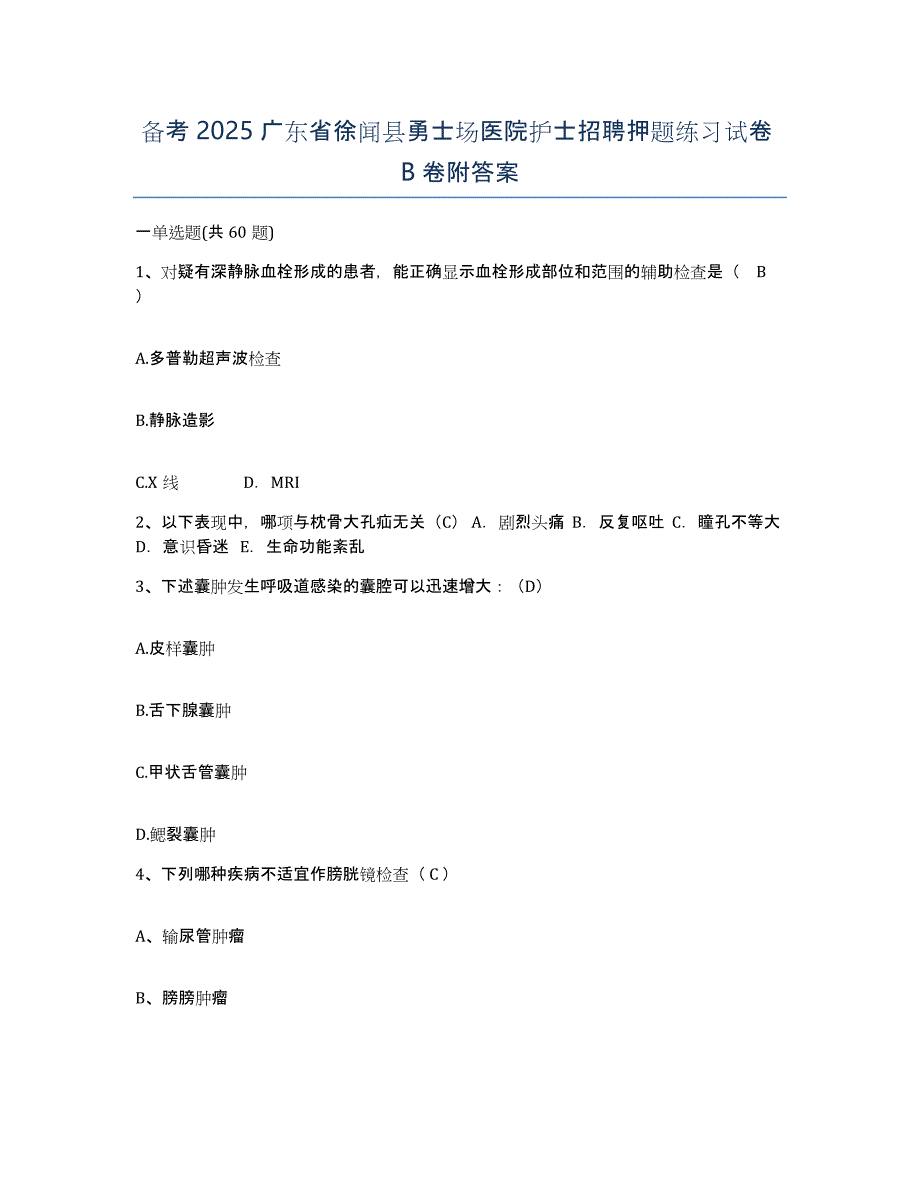 备考 2025 广东省徐闻县勇士场医院护士招聘押题练习试卷 B 卷附答案

一单选题(共 60 题)

1、对疑有深静脉血栓形成的患者，能正确显示血栓形成部位和范围的辅助检查是（ B ）

A.多普勒超声波检查

B.静脉造影

C.X 线 D. MRI

2、以下表现中，哪项与枕骨大孔疝无关（C） A. 剧烈头痛 B. 反复呕吐 C. 瞳孔不等大 D. 意识昏迷 E. 生命功能紊乱

3、下述囊肿发生呼吸道感染的囊腔可以迅速增大：（D）

A.皮样囊肿

B.舌下腺囊肿

C.甲状舌管囊肿

D.鳃裂囊肿

4、下列哪种疾病不适宜作膀胱镜检查（ C ）

A、输尿管肿瘤

B、膀膀肿瘤